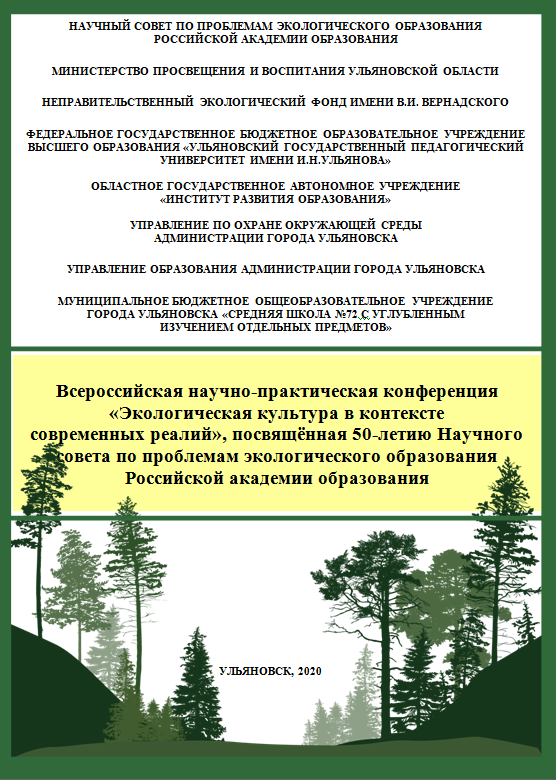 НАУЧНЫЙ СОВЕТ ПО ПРОБЛЕМАМ ЭКОЛОГИЧЕСКОГО ОБРАЗОВАНИЯ РОССИЙСКОЙ АКАДЕМИИ ОБРАЗОВАНИЯ

МИНИСТЕРСТВО ПРОСВЕЩЕНИЯ И ВОСПИТАНИЯ УЛЬЯНОВСКОЙ ОБЛАСТИ

НЕПРАВИТЕЛЬСТВЕННЫЙ ЭКОЛОГИЧЕСКИЙ ФОНД ИМЕНИ В.И. ВЕРНАДСКОГО

ФЕДЕРАЛЬНОЕ ГОСУДАРСТВЕННОЕ БЮДЖЕТНОЕ ОБРАЗОВАТЕЛЬНОЕ УЧРЕЖДЕНИЕ ВЫСШЕГО ОБРАЗОВАНИЯ «УЛЬЯНОВСКИЙ ГОСУДАРСТВЕННЫЙ ПЕДАГОГИЧЕСКИЙ УНИВЕРСИТЕТ ИМЕНИ И.Н.УЛЬЯНОВА»

ОБЛАСТНОЕ ГОСУДАРСТВЕННОЕ АВТОНОМНОЕ УЧРЕЖДЕНИЕ «ИНСТИТУТ РАЗВИТИЯ ОБРАЗОВАНИЯ»

УПРАВЛЕНИЕ ПО ОХРАНЕ ОКРУЖАЮЩЕЙ СРЕДЫ АДМИНИСТРАЦИИ ГОРОДА УЛЬЯНОВСКА

УПРАВЛЕНИЕ ОБРАЗОВАНИЯ АДМИНИСТРАЦИИ ГОРОДА УЛЬЯНОВСКА

МУНИЦИПАЛЬНОЕ БЮДЖЕТНОЕ ОБЩЕОБРАЗОВАТЕЛЬНОЕ УЧРЕЖДЕНИЕ ГОРОДА УЛЬЯНОВСКА «СРЕДНЯЯ ШКОЛА №72 С УГЛУБЛЕННЫМ ИЗУЧЕНИЕМ ОТДЕЛЬНЫХ ПРЕДМЕТОВ»

Всероссийская научно-практическая конференция «Экологическая культура в контексте современных реалий», посвящённая 50-летию Научного совета по проблемам экологического образования Российской академии образования

УЛЬЯНОВСК, 2020